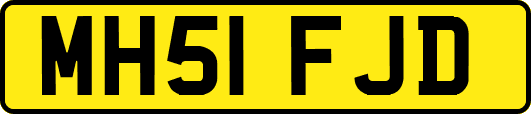 MH51 FJD